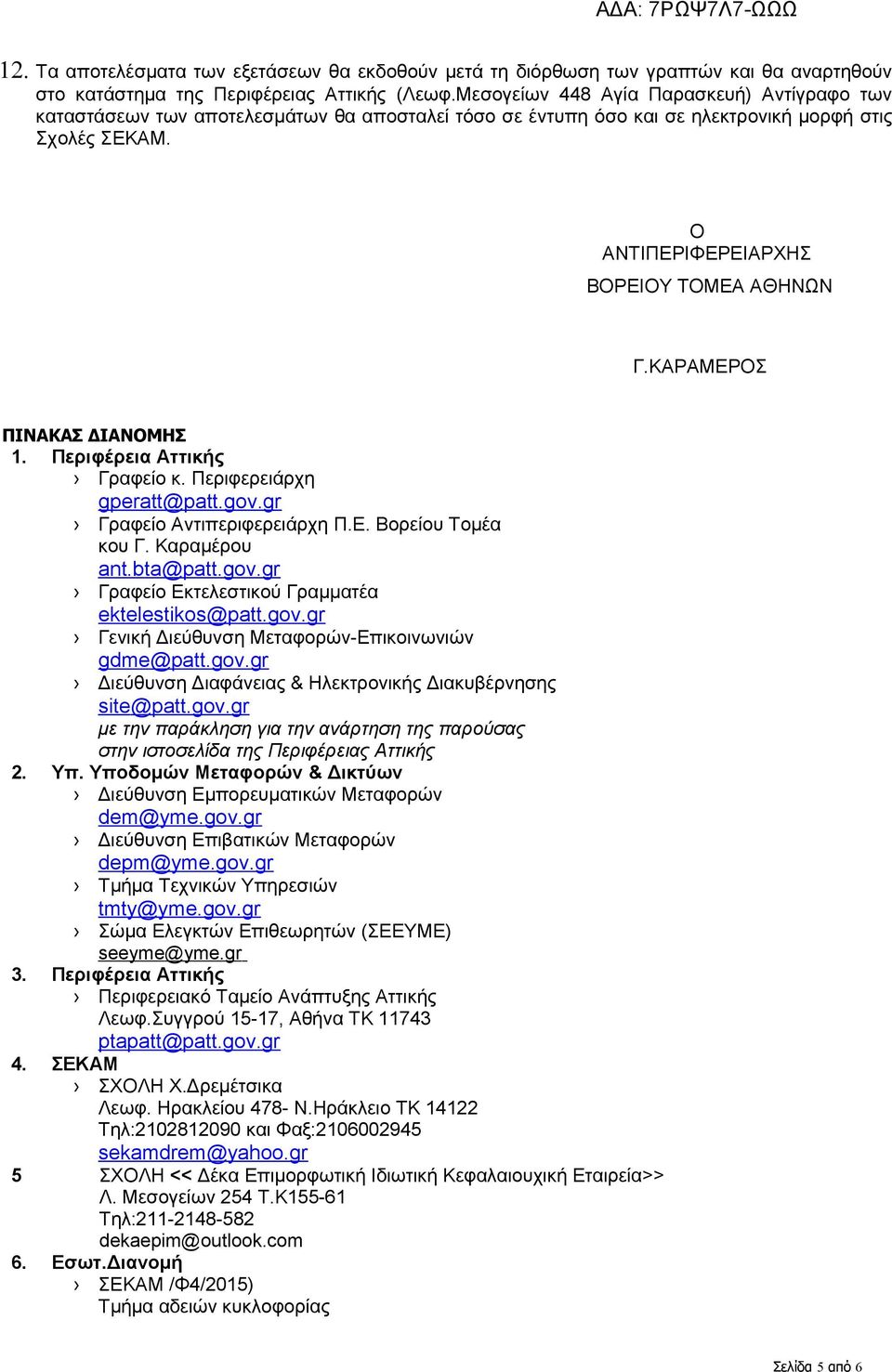 ΑΔΑ: 7ΡΩΨ7Λ7-ΩΩΩ

12. Τα αποτελέσματα των εξετάσεων θα εκδοθούν μετά τη διόρθωση των γραπτών και θα αναρτηθούν στο κατάστημα της Περιφέρειας Αττικής (Λεωφ.Μεσογείων 448 Αγία Παρασκευή) Αντίγραφο των καταστάσεων των αποτελεσμάτων θα αποσταλεί τόσο σε έντυπη όσο και σε ηλεκτρονική μορφή στις Σχολές ΣΕΚΑΜ.

Ο
ΑΝΤΙΠΕΡΙΦΕΡΕΙΑΡΧΗΣ
ΒΟΡΕΙΟΥ ΤΟΜΕΑ ΑΘΗΝΩΝ

Γ.ΚΑΡΑΜΕΡΟΣ

ΠΙΝΑΚΑΣ ΔΙΑΝΟΜΗΣ
1. Περιφέρεια Αττικής
› Γραφείο κ. Περιφερειάρχη
gperatt@patt.gov.gr
› Γραφείο Αντιπεριφερειάρχη Π.Ε. Βορείου Τομέα κου Γ. Καραμέρου
ant.bta@patt.gov.gr
› Γραφείο Εκτελεστικού Γραμματέα
ektelestikos@patt.gov.gr
› Γενική Διεύθυνση Μεταφορών-Επικοινωνιών
gdme@patt.gov.gr
› Διεύθυνση Διαφάνειας & Ηλεκτρονικής Διακυβέρνησης
site@patt.gov.gr
με την παράκληση για την ανάρτηση της παρούσας στην ιστοσελίδα της Περιφέρειας Αττικής
2. Υπ. Υποδομών Μεταφορών & Δικτύων
› Διεύθυνση Εμπορευματικών Μεταφορών
dem@yme.gov.gr
› Διεύθυνση Επιβατικών Μεταφορών
depm@yme.gov.gr
› Τμήμα Τεχνικών Υπηρεσιών
tmty@yme.gov.gr
› Σώμα Ελεγκτών Επιθεωρητών (ΣΕΕΥΜΕ)
seeyme@yme.gr
3. Περιφέρεια Αττικής
› Περιφερειακό Ταμείο Ανάπτυξης Αττικής
Λεωφ.Συγγρού 15-17, Αθήνα ΤΚ 11743
ptapatt@patt.gov.gr
4. ΣΕΚΑΜ
› ΣΧΟΛΗ Χ.Δρεμέτσικα
Λεωφ. Ηρακλείου 478- Ν.Ηράκλειο ΤΚ 14122
Τηλ:2102812090 και Φαξ:2106002945
sekamdrem@yahoo.gr
5 ΣΧΟΛΗ << Δέκα Επιμορφωτική Ιδιωτική Κεφαλαιουχική Εταιρεία>>
Λ. Μεσογείων 254 Τ.Κ155-61
Τηλ:211-2148-582
dekaepim@outlook.com
6. Εσωτ.Διανομή
› ΣΕΚΑΜ /Φ4/2015)
Τμήμα αδειών κυκλοφορίας

Σελίδα 5 από 6